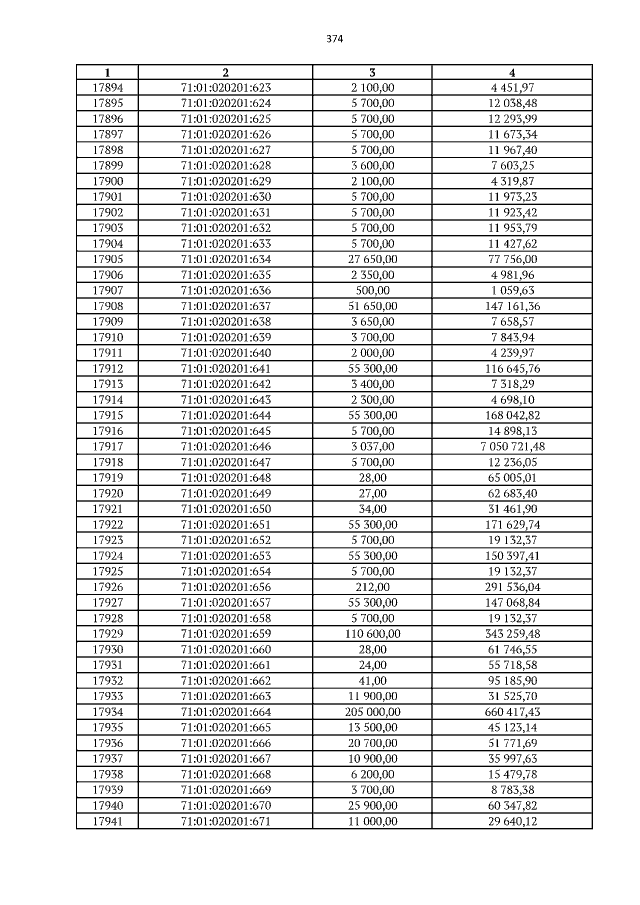 374

| 1 | 2 | 3 | 4 |
|---|---|---|---|
| 17894 | 71:01:020201:623 | 2 100,00 | 4 451,97 |
| 17895 | 71:01:020201:624 | 5 700,00 | 12 038,48 |
| 17896 | 71:01:020201:625 | 5 700,00 | 12 293,99 |
| 17897 | 71:01:020201:626 | 5 700,00 | 11 673,34 |
| 17898 | 71:01:020201:627 | 5 700,00 | 11 967,40 |
| 17899 | 71:01:020201:628 | 3 600,00 | 7 603,25 |
| 17900 | 71:01:020201:629 | 2 100,00 | 4 319,87 |
| 17901 | 71:01:020201:630 | 5 700,00 | 11 973,23 |
| 17902 | 71:01:020201:631 | 5 700,00 | 11 923,42 |
| 17903 | 71:01:020201:632 | 5 700,00 | 11 953,79 |
| 17904 | 71:01:020201:633 | 5 700,00 | 11 427,62 |
| 17905 | 71:01:020201:634 | 27 650,00 | 77 756,00 |
| 17906 | 71:01:020201:635 | 2 350,00 | 4 981,96 |
| 17907 | 71:01:020201:636 | 500,00 | 1 059,63 |
| 17908 | 71:01:020201:637 | 51 650,00 | 147 161,36 |
| 17909 | 71:01:020201:638 | 3 650,00 | 7 658,57 |
| 17910 | 71:01:020201:639 | 3 700,00 | 7 843,94 |
| 17911 | 71:01:020201:640 | 2 000,00 | 4 239,97 |
| 17912 | 71:01:020201:641 | 55 300,00 | 116 645,76 |
| 17913 | 71:01:020201:642 | 3 400,00 | 7 318,29 |
| 17914 | 71:01:020201:643 | 2 300,00 | 4 698,10 |
| 17915 | 71:01:020201:644 | 55 300,00 | 168 042,82 |
| 17916 | 71:01:020201:645 | 5 700,00 | 14 898,13 |
| 17917 | 71:01:020201:646 | 3 037,00 | 7 050 721,48 |
| 17918 | 71:01:020201:647 | 5 700,00 | 12 236,05 |
| 17919 | 71:01:020201:648 | 28,00 | 65 005,01 |
| 17920 | 71:01:020201:649 | 27,00 | 62 683,40 |
| 17921 | 71:01:020201:650 | 34,00 | 31 461,90 |
| 17922 | 71:01:020201:651 | 55 300,00 | 171 629,74 |
| 17923 | 71:01:020201:652 | 5 700,00 | 19 132,37 |
| 17924 | 71:01:020201:653 | 55 300,00 | 150 397,41 |
| 17925 | 71:01:020201:654 | 5 700,00 | 19 132,37 |
| 17926 | 71:01:020201:656 | 212,00 | 291 536,04 |
| 17927 | 71:01:020201:657 | 55 300,00 | 147 068,84 |
| 17928 | 71:01:020201:658 | 5 700,00 | 19 132,37 |
| 17929 | 71:01:020201:659 | 110 600,00 | 343 259,48 |
| 17930 | 71:01:020201:660 | 28,00 | 61 746,55 |
| 17931 | 71:01:020201:661 | 24,00 | 55 718,58 |
| 17932 | 71:01:020201:662 | 41,00 | 95 185,90 |
| 17933 | 71:01:020201:663 | 11 900,00 | 31 525,70 |
| 17934 | 71:01:020201:664 | 205 000,00 | 660 417,43 |
| 17935 | 71:01:020201:665 | 13 500,00 | 45 123,14 |
| 17936 | 71:01:020201:666 | 20 700,00 | 51 771,69 |
| 17937 | 71:01:020201:667 | 10 900,00 | 35 997,63 |
| 17938 | 71:01:020201:668 | 6 200,00 | 15 479,78 |
| 17939 | 71:01:020201:669 | 3 700,00 | 8 783,38 |
| 17940 | 71:01:020201:670 | 25 900,00 | 60 347,82 |
| 17941 | 71:01:020201:671 | 11 000,00 | 29 640,12 |